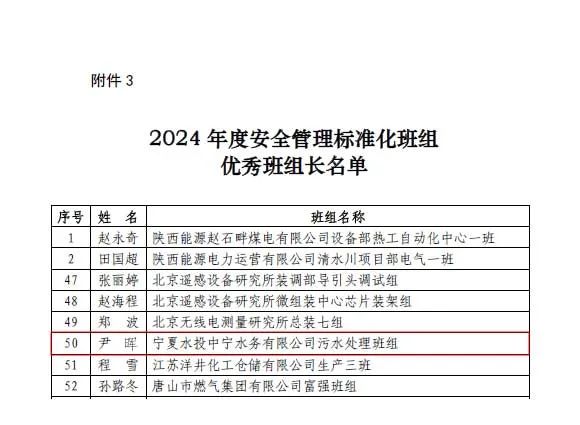 附件 3

2024 年度安全管理标准化班组
优秀班组长名单

| 序号 | 姓 名 | 班组名称 |
|---|---|---|
| 1 | 赵永奇 | 陕西能源赵石畔煤电有限公司设备部热工自动化中心一班 |
| 2 | 田国超 | 陕西能源电力运营有限公司清水川项目部电气一班 |
| 47 | 张丽婷 | 北京遥感设备研究所装调部导引头调试组 |
| 48 | 赵海程 | 北京遥感设备研究所微组装中心芯片装架组 |
| 49 | 郑 波 | 北京无线电测量研究所总装七组 |
| 50 | 尹 晖 | 宁夏水投中宁水务有限公司污水处理班组 |
| 51 | 程 雪 | 江苏洋井化工仓储有限公司生产三班 |
| 52 | 孙路冬 | 唐山市燃气集团有限公司富强班组 |